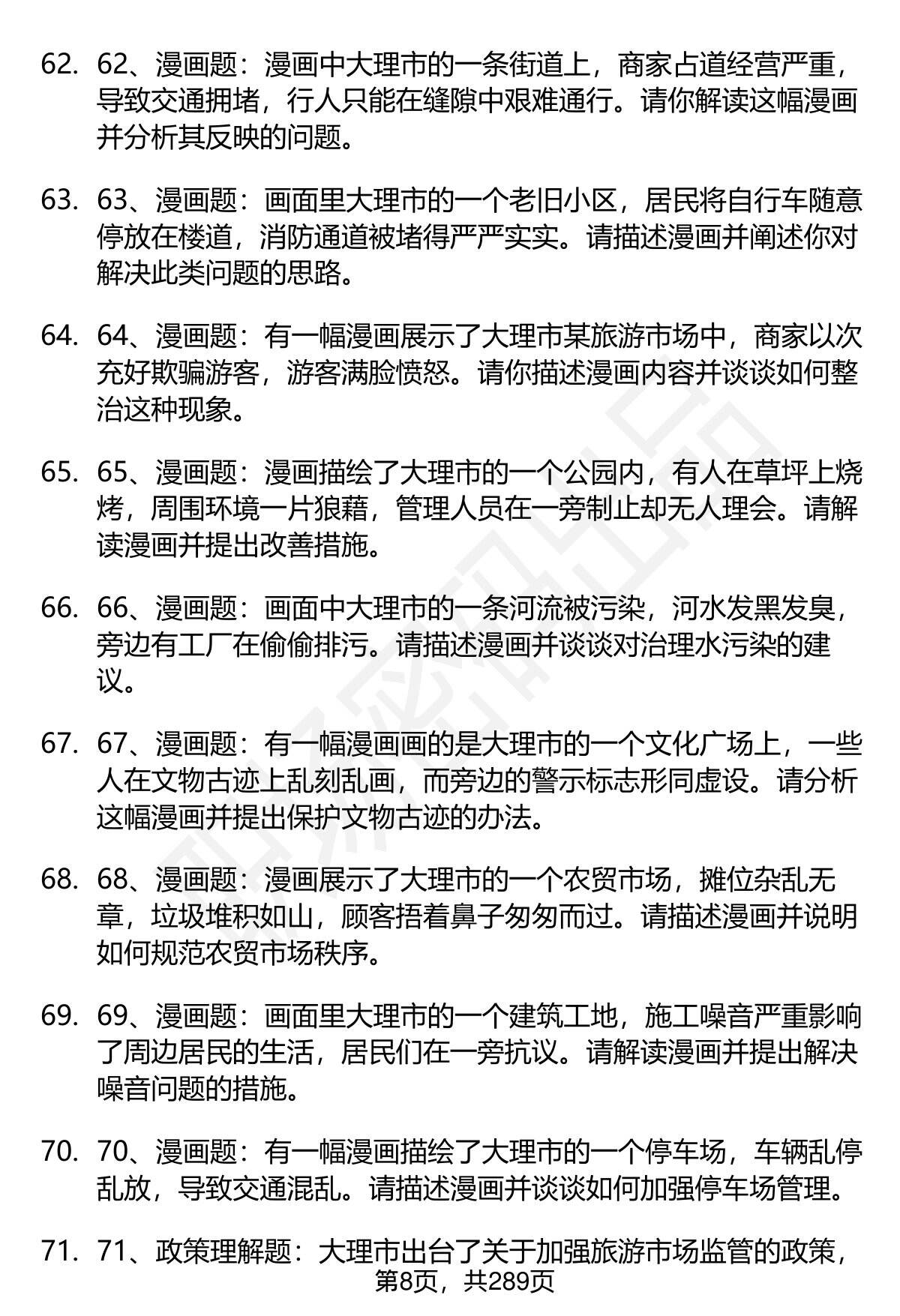 62. 62、漫画题：漫画中大理市的一条街道上，商家占道经营严重，导致交通拥堵，行人只能在缝隙中艰难通行。请你解读这幅漫画并分析其反映的问题。

63. 63、漫画题：画面里大理市的一个老旧小区，居民将自行车随意停放在楼道，消防通道被堵得严严实实。请描述漫画并阐述你对解决此类问题的思路。

64. 64、漫画题：有一幅漫画展示了大理市某旅游市场中，商家以次充好欺骗游客，游客满脸愤怒。请你描述漫画内容并谈谈如何整治这种现象。

65. 65、漫画题：漫画描绘了大理市的一个公园内，有人在草坪上烧烤，周围环境一片狼藉，管理人员在一旁制止却无人理会。请解读漫画并提出改善措施。

66. 66、漫画题：画面中大理市的一条河流被污染，河水发黑发臭，旁边有工厂在偷偷排污。请描述漫画并谈谈对治理水污染的建议。

67. 67、漫画题：有一幅漫画画的是大理市的一个文化广场上，一些人在文物古迹上乱刻乱画，而旁边的警示标志形同虚设。请分析这幅漫画并提出保护文物古迹的办法。

68. 68、漫画题：漫画展示了大理市的一个农贸市场，摊位杂乱无章，垃圾堆积如山，顾客捂着鼻子匆匆而过。请描述漫画并说明如何规范农贸市场秩序。

69. 69、漫画题：画面里大理市的一个建筑工地，施工噪音严重影响了周边居民的生活，居民们在一旁抗议。请解读漫画并提出解决噪音问题的措施。

70. 70、漫画题：有一幅漫画描绘了大理市的一个停车场，车辆乱停乱放，导致交通混乱。请描述漫画并谈谈如何加强停车场管理。

71. 71、政策理解题：大理市出台了关于加强旅游市场监管的政策，

第8页，共289页